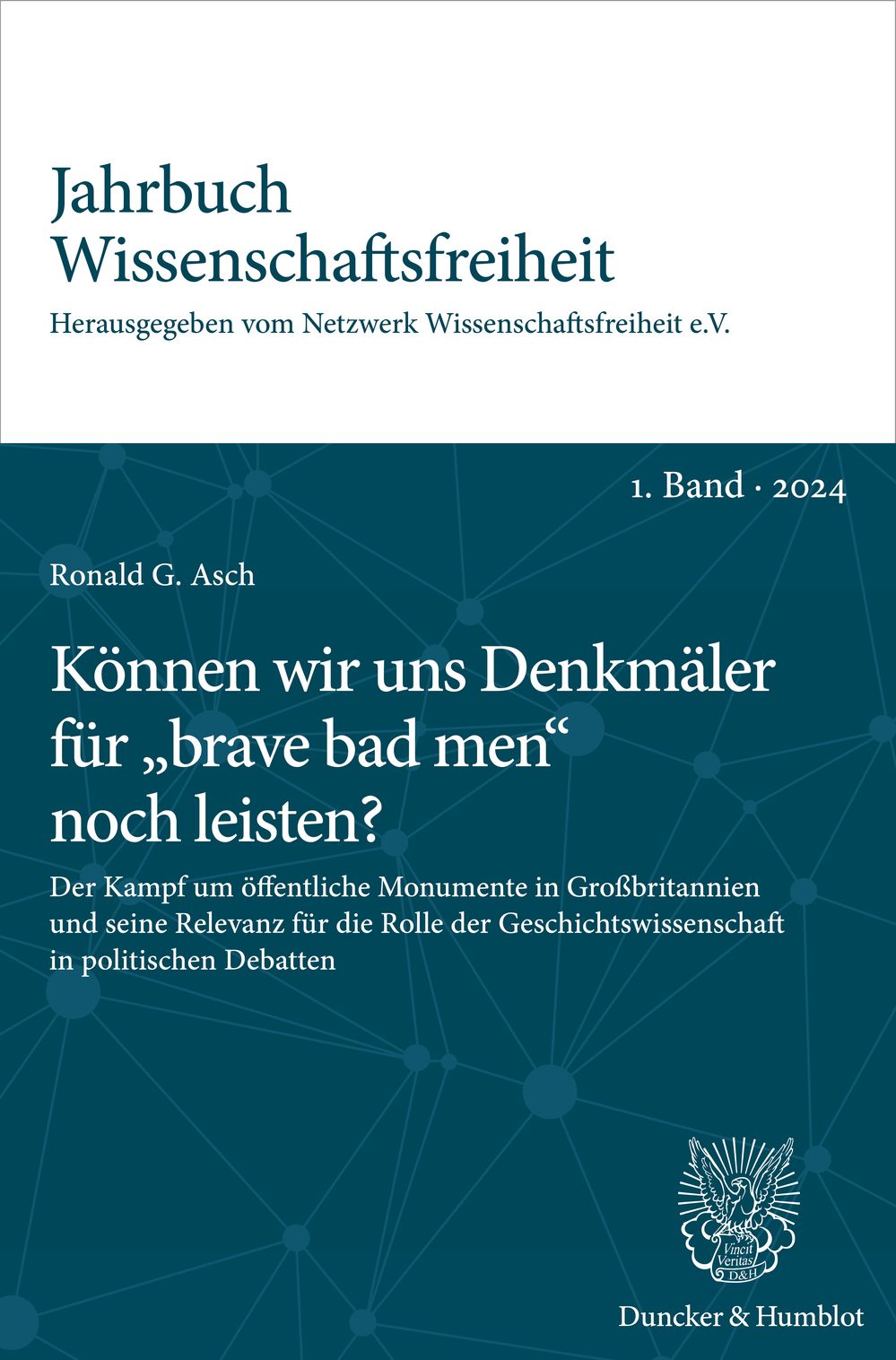 Jahrbuch
Wissenschaftsfreiheit

Herausgegeben vom Netzwerk Wissenschaftsfreiheit e.V.

1. Band · 2024

Ronald G. Asch

Können wir uns Denkmäler für „brave bad men“ noch leisten?

Der Kampf um öffentliche Monumente in Großbritannien und seine Relevanz für die Rolle der Geschichtswissenschaft in politischen Debatten

Vincit Veritas D&H

Duncker & Humblot